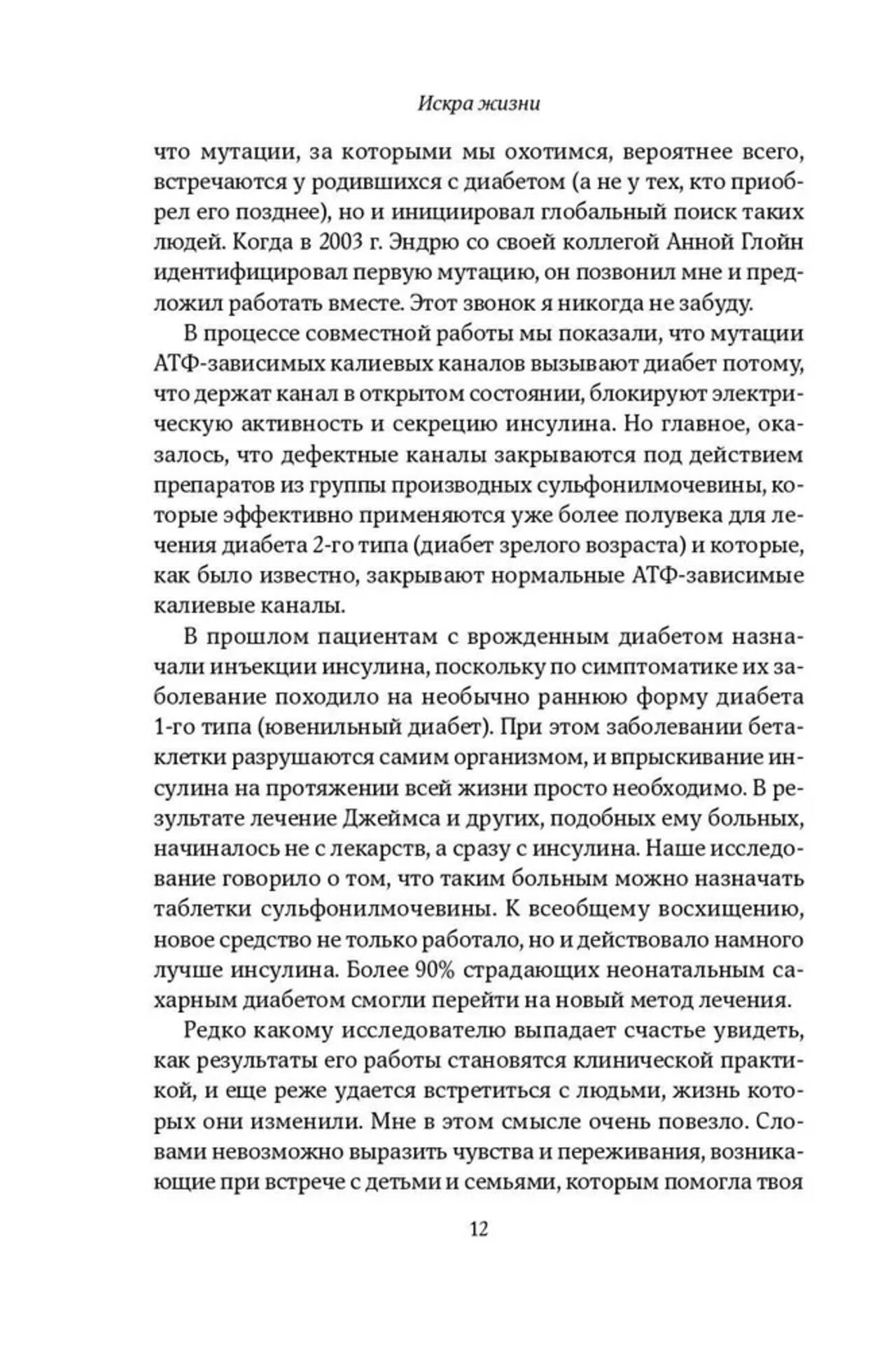 Искра жизни

что мутации, за которыми мы охотимся, вероятнее всего, встречаются у родившихся с диабетом (а не у тех, кто приобрел его позднее), но и инициировал глобальный поиск таких людей. Когда в 2003 г. Эндрю со своей коллегой Анной Глойн идентифицировал первую мутацию, он позвонил мне и предложил работать вместе. Этот звонок я никогда не забуду.

В процессе совместной работы мы показали, что мутации АТФ-зависимых калиевых каналов вызывают диабет потому, что держат канал в открытом состоянии, блокируют электрическую активность и секрецию инсулина. Но главное, оказалось, что дефектные каналы закрываются под действием препаратов из группы производных сульфонилмочевины, которые эффективно применяются уже более полувека для лечения диабета 2-го типа (диабет зрелого возраста) и которые, как было известно, закрывают нормальные АТФ-зависимые калиевые каналы.

В прошлом пациентам с врожденным диабетом назначали инъекции инсулина, поскольку по симптоматике их заболевание походило на необычно раннюю форму диабета 1-го типа (ювенильный диабет). При этом заболевании бета-клетки разрушаются самим организмом, и впрыскивание инсулина на протяжении всей жизни просто необходимо. В результате лечение Джеймса и других, подобных ему больных, начиналось не с лекарств, а сразу с инсулина. Наше исследование говорило о том, что таким больным можно назначать таблетки сульфонилмочевины. К всеобщему восхищению, новое средство не только работало, но и действовало намного лучше инсулина. Более 90% страдающих неонатальным сахарным диабетом смогли перейти на новый метод лечения.

Редко какому исследователю выпадает счастье увидеть, как результаты его работы становятся клинической практикой, и еще реже удается встретиться с людьми, жизнь которых они изменили. Мне в этом смысле очень повезло. Словами невозможно выразить чувства и переживания, возникающие при встрече с детьми и семьями, которым помогла твоя

12